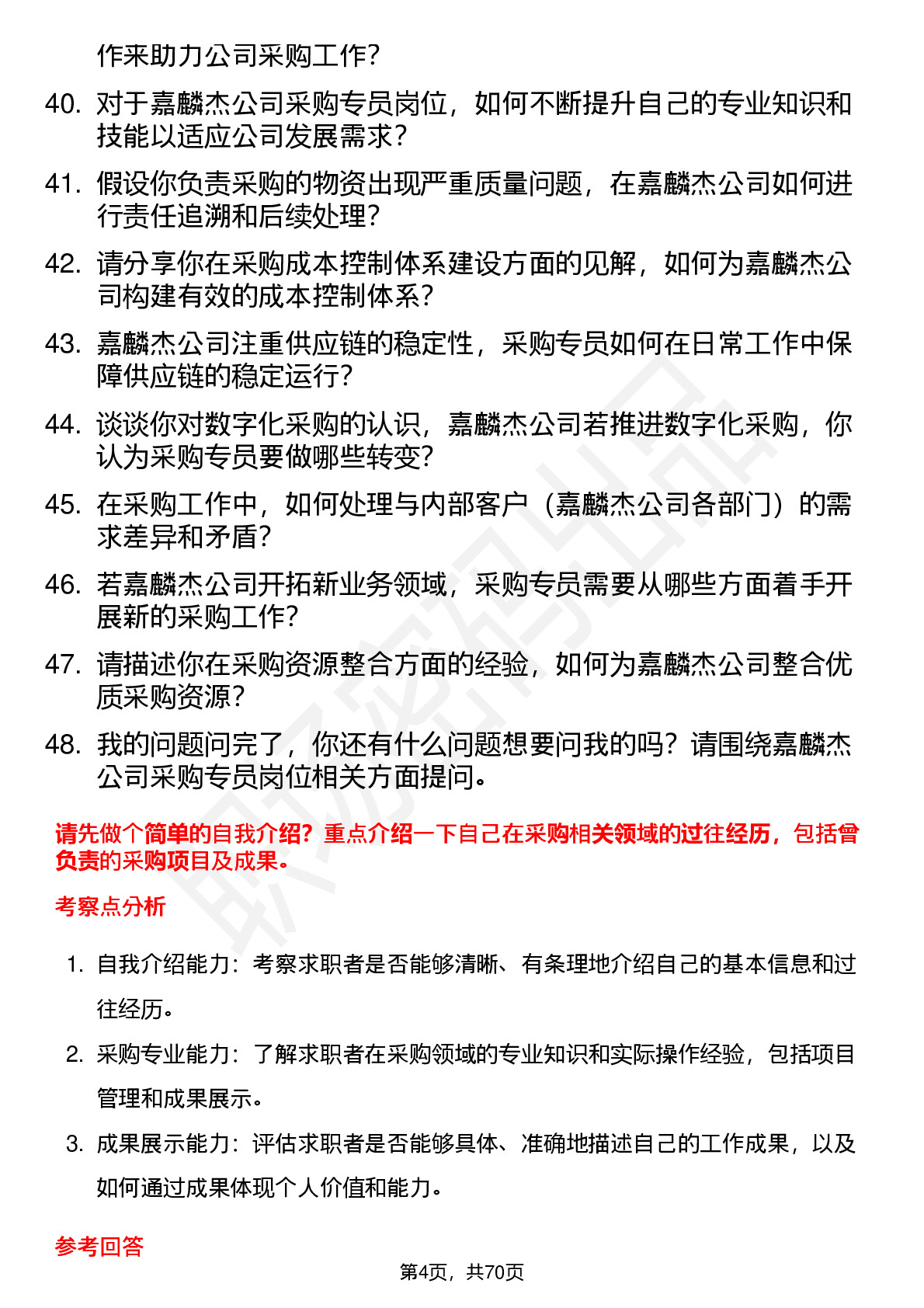 作来助力公司采购工作？

40. 对于嘉麟杰公司采购专员岗位，如何不断提升自己的专业知识和技能以适应公司发展需求？

41. 假设你负责采购的物资出现严重质量问题，在嘉麟杰公司如何进行责任追溯和后续处理？

42. 请分享你在采购成本控制体系建设方面的见解，如何为嘉麟杰公司构建有效的成本控制体系？

43. 嘉麟杰公司注重供应链的稳定性，采购专员如何在日常工作中保障供应链的稳定运行？

44. 谈谈你对数字化采购的认识，嘉麟杰公司若推进数字化采购，你认为采购专员要做哪些转变？

45. 在采购工作中，如何处理与内部客户（嘉麟杰公司各部门）的需求差异和矛盾？

46. 若嘉麟杰公司开拓新业务领域，采购专员需要从哪些方面着手开展新的采购工作？

47. 请描述你在采购资源整合方面的经验，如何为嘉麟杰公司整合优质采购资源？

48. 我的问题问完了，你还有什么问题想要问我的吗？请围绕嘉麟杰公司采购专员岗位相关方面提问。

请先做个简单的自我介绍？重点介绍一下自己在采购相关领域的过往经历，包括曾负责的采购项目及成果。

考察点分析

1. 自我介绍能力：考察求职者是否能够清晰、有条理地介绍自己的基本信息和过往经历。

2. 采购专业能力：了解求职者在采购领域的专业知识和实际操作经验，包括项目管理和成果展示。

3. 成果展示能力：评估求职者是否能够具体、准确地描述自己的工作成果，以及如何通过成果体现个人价值和能力。

参考回答

第4页，共70页